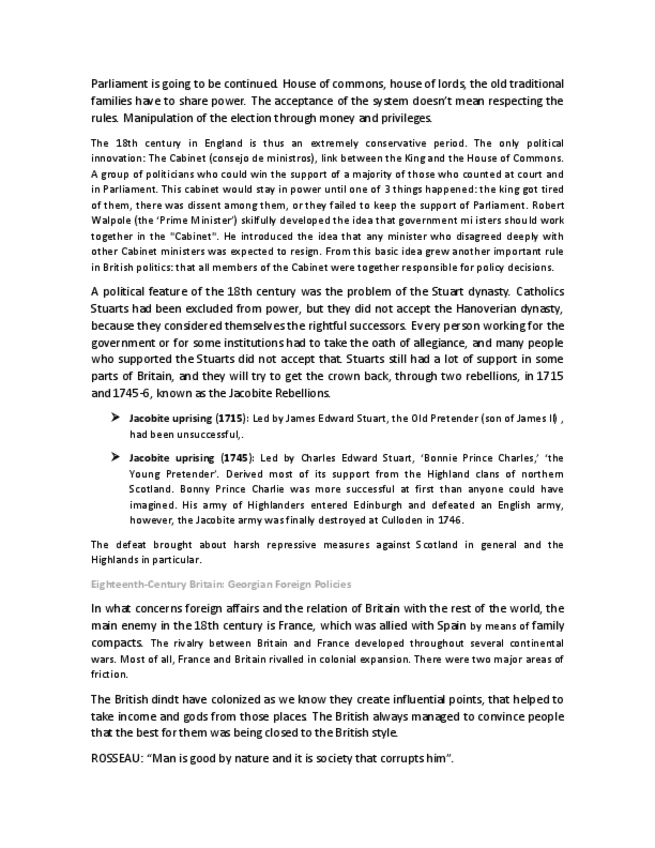 Parliament is going to be continued. House of commons, house of lords, the old traditional families have to share power. The acceptance of the system doesn't mean respecting the rules. Manipulation of the election through money and privileges.

The 18th century in England is thus an extremely conservative period. The only political innovation: The Cabinet (consejo de ministros), link between the King and the House of Commons. A group of politicians who could win the support of a majority of those who counted at court and in Parliament. This cabinet would stay in power until one of 3 things happened: the king got tired of them, there was dissent among them, or they failed to keep the support of Parliament. Robert Walpole (the 'Prime Minister') skilfully developed the idea that government mi isters should work together in the "Cabinet". He introduced the idea that any minister who disagreed deeply with other Cabinet ministers was expected to resign. From this basic idea grew another important rule in British politics: that all members of the Cabinet were together responsible for policy decisions.

A political feature of the 18th century was the problem of the Stuart dynasty. Catholics Stuarts had been excluded from power, but they did not accept the Hanoverian dynasty, because they considered themselves the rightful successors. Every person working for the government or for some institutions had to take the oath of allegiance, and many people who supported the Stuarts did not accept that. Stuarts still had a lot of support in some parts of Britain, and they will try to get the crown back, through two rebellions, in 1715 and 1745-6, known as the Jacobite Rebellions.

➤ Jacobite uprising (1715): Led by James Edward Stuart, the Old Pretender (son of James II) , had been unsuccessful,.

➤ Jacobite uprising (1745): Led by Charles Edward Stuart, 'Bonnie Prince Charles,' 'the Young Pretender'. Derived most of its support from the Highland clans of northern Scotland. Bonny Prince Charlie was more successful at first than anyone could have imagined. His army of Highlanders entered Edinburgh and defeated an English army, however, the Jacobite army was finally destroyed at Culloden in 1746.

The defeat brought about harsh repressive measures against Scotland in general and the Highlands in particular.

Eighteenth-Century Britain: Georgian Foreign Policies

In what concerns foreign affairs and the relation of Britain with the rest of the world, the main enemy in the 18th century is France, which was allied with Spain by means of family compacts. The rivalry between Britain and France developed throughout several continental wars. Most of all, France and Britain rivalled in colonial expansion. There were two major areas of friction.

The British dindt have colonized as we know they create influential points, that helped to take income and gods from those places. The British always managed to convince people that the best for them was being closed to the British style.

ROSSEAU: "Man is good by nature and it is society that corrupts him".